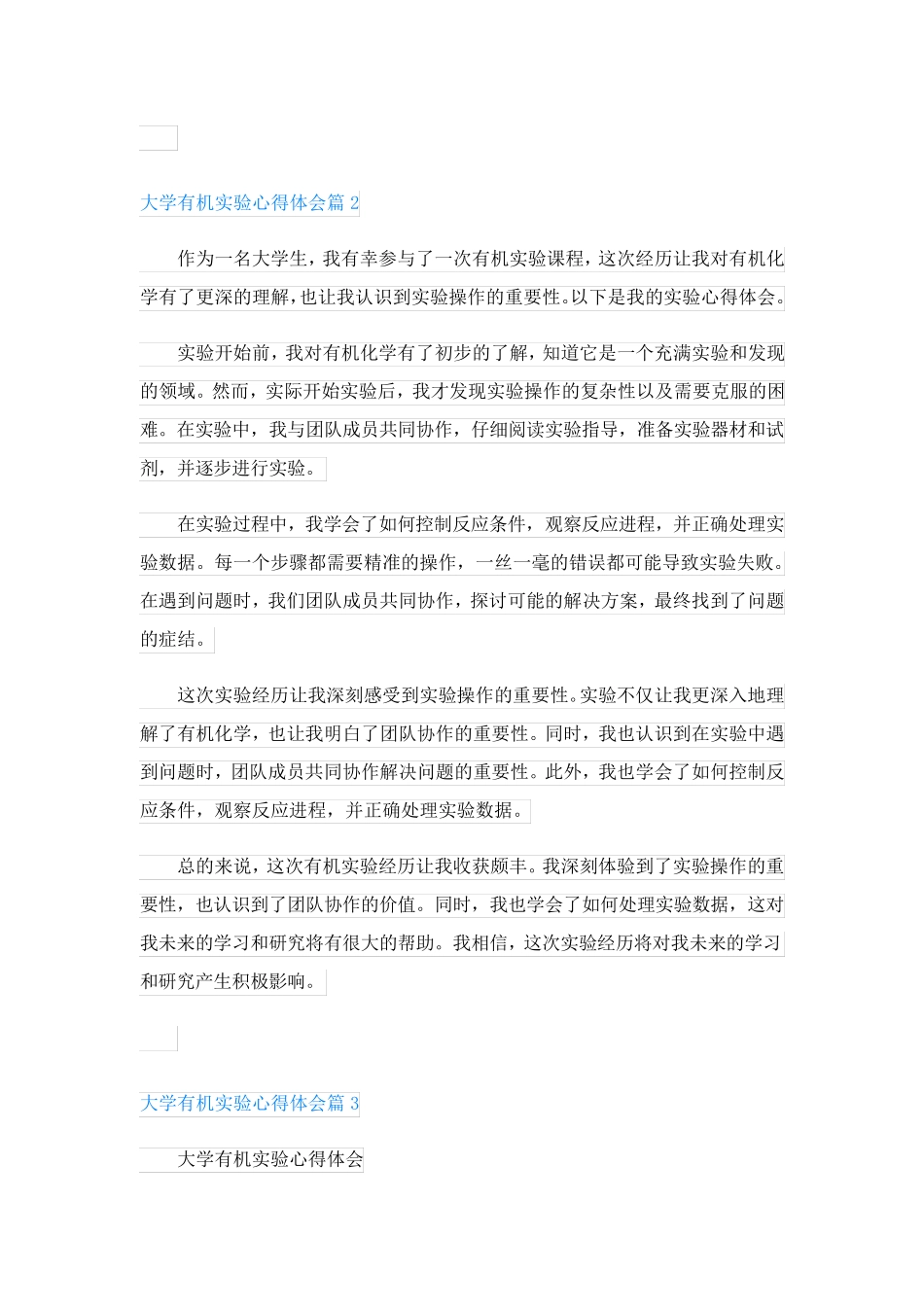 大学有机实验心得体会篇 2

作为一名大学生，我有幸参与了一次有机实验课程，这次经历让我对有机化学有了更深的理解，也让我认识到实验操作的重要性。以下是我的实验心得体会。

实验开始前，我对有机化学有了初步的了解，知道它是一个充满实验和发现的领域。然而，实际开始实验后，我才发现实验操作的复杂性以及需要克服的困难。在实验中，我与团队成员共同协作，仔细阅读实验指导，准备实验器材和试剂，并逐步进行实验。

在实验过程中，我学会了如何控制反应条件，观察反应进程，并正确处理实验数据。每一个步骤都需要精准的操作，一丝一毫的错误都可能导致实验失败。在遇到问题时，我们团队成员共同协作，探讨可能的解决方案，最终找到了问题的症结。

这次实验经历让我深刻感受到实验操作的重要性。实验不仅让我更深入地理解了有机化学，也让我明白了团队协作的重要性。同时，我也认识到在实验中遇到问题时，团队成员共同协作解决问题的重要性。此外，我也学会了如何控制反应条件，观察反应进程，并正确处理实验数据。

总的来说，这次有机实验经历让我收获颇丰。我深刻体验到了实验操作的重要性，也认识到了团队协作的价值。同时，我也学会了如何处理实验数据，这对我未来的学习和研究将有很大的帮助。我相信，这次实验经历将对我未来的学习和研究产生积极影响。

大学有机实验心得体会篇 3

大学有机实验心得体会